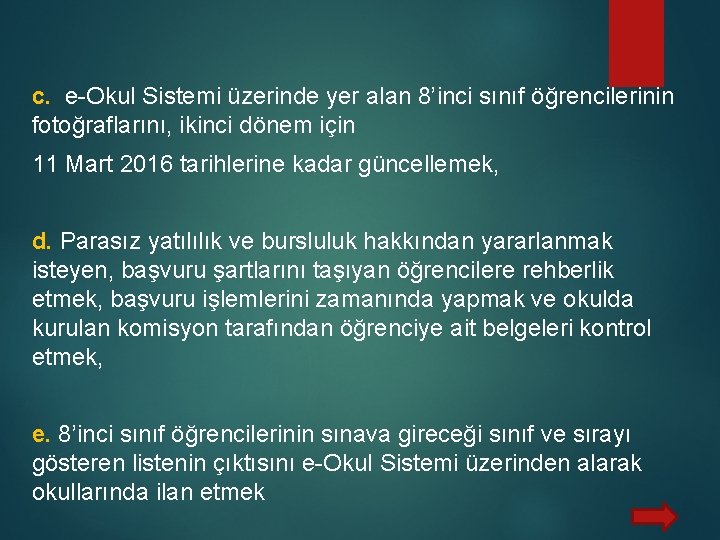 c. e-Okul Sistemi üzerinde yer alan 8'inci sınıf öğrencilerinin fotoğraflarını, ikinci dönem için

11 Mart 2016 tarihlerine kadar güncellemek,

d. Parasız yatılılık ve bursluluk hakkından yararlanmak isteyen, başvuru şartlarını taşıyan öğrencilere rehberlik etmek, başvuru işlemlerini zamanında yapmak ve okulda kurulan komisyon tarafından öğrenciye ait belgeleri kontrol etmek,

e. 8'inci sınıf öğrencilerinin sınava gireceği sınıf ve sırayı gösteren listenin çıktısını e-Okul Sistemi üzerinden alarak okullarında ilan etmek